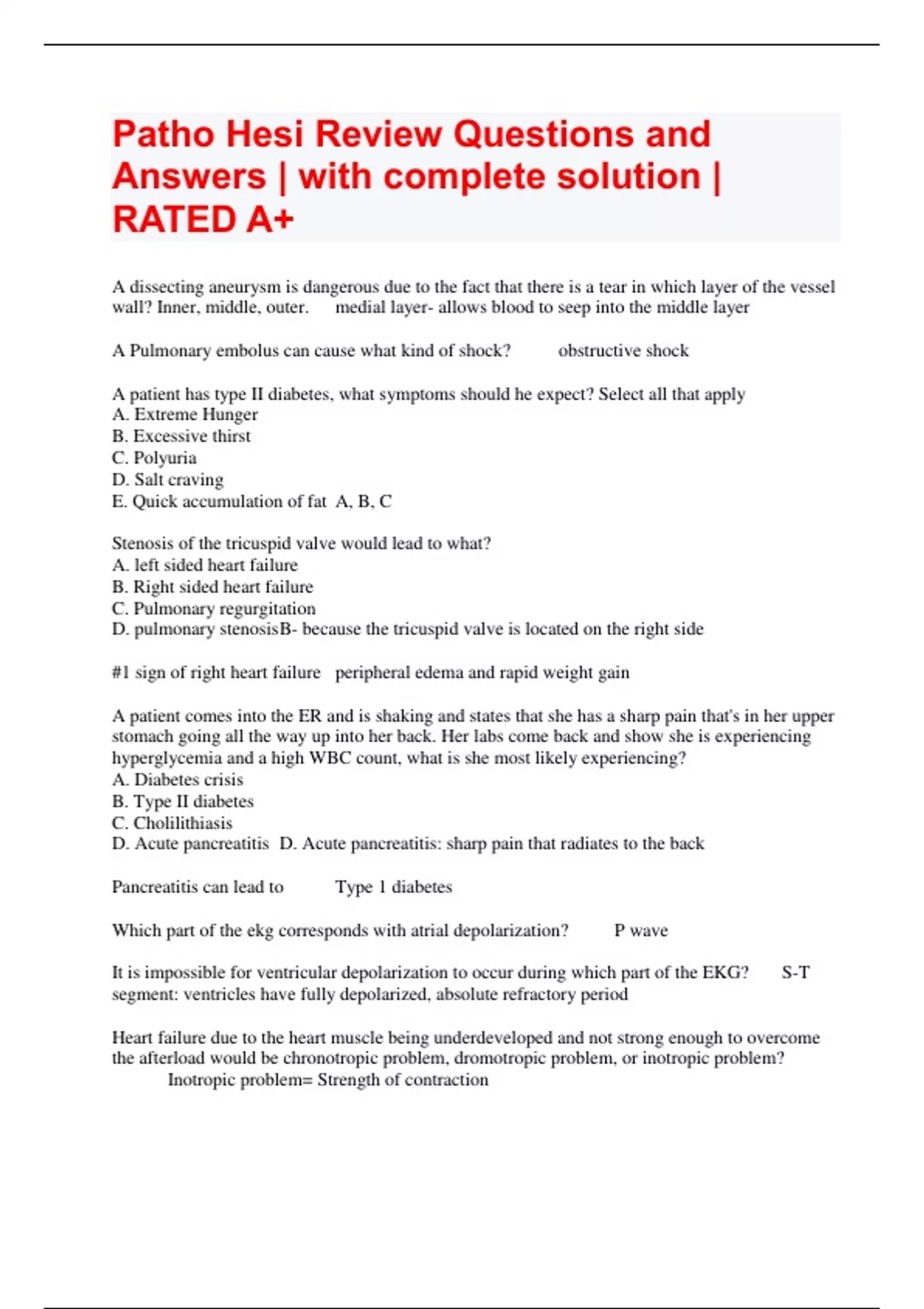 Patho Hesi Review Questions and Answers | with complete solution | RATED A+

A dissecting aneurysm is dangerous due to the fact that there is a tear in which layer of the vessel wall? Inner, middle, outer. medial layer- allows blood to seep into the middle layer

A Pulmonary embolus can cause what kind of shock? obstructive shock

A patient has type II diabetes, what symptoms should he expect? Select all that apply
A. Extreme Hunger
B. Excessive thirst
C. Polyuria
D. Salt craving
E. Quick accumulation of fat A, B, C

Stenosis of the tricuspid valve would lead to what?
A. left sided heart failure
B. Right sided heart failure
C. Pulmonary regurgitation
D. pulmonary stenosisB- because the tricuspid valve is located on the right side

#1 sign of right heart failure peripheral edema and rapid weight gain

A patient comes into the ER and is shaking and states that she has a sharp pain that's in her upper stomach going all the way up into her back. Her labs come back and show she is experiencing hyperglycemia and a high WBC count, what is she most likely experiencing?
A. Diabetes crisis
B. Type II diabetes
C. Cholilithiasis
D. Acute pancreatitis D. Acute pancreatitis: sharp pain that radiates to the back

Pancreatitis can lead to Type 1 diabetes

Which part of the ekg corresponds with atrial depolarization? P wave

It is impossible for ventricular depolarization to occur during which part of the EKG? S-T segment: ventricles have fully depolarized, absolute refractory period

Heart failure due to the heart muscle being underdeveloped and not strong enough to overcome the afterload would be chronotropic problem, dromotropic problem, or inotropic problem? Inotropic problem= Strength of contraction